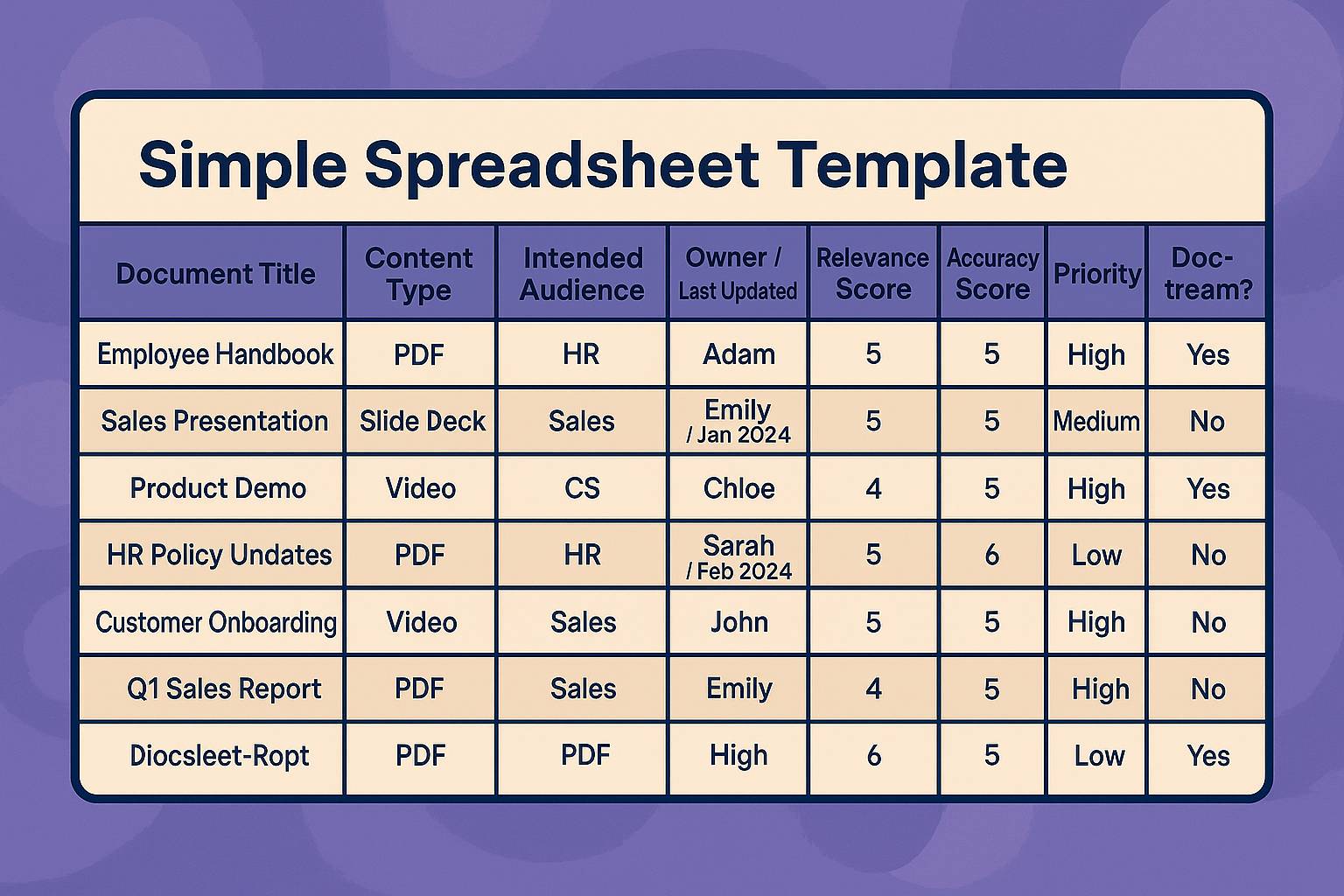 Simple Spreadsheet Template

| Document Title | Content Type | Intended Audience | Owner / Last Updated | Relevance Score | Accuracy Score | Priority | Doc-tream? |
|---|---|---|---|---|---|---|---|
| Employee Handbook | PDF | HR | Adam | 5 | 5 | High | Yes |
| Sales Presentation | Slide Deck | Sales | Emily / Jan 2024 | 5 | 5 | Medium | No |
| Product Demo | Video | CS | Chloe | 4 | 5 | High | Yes |
| HR Policy Undates | PDF | HR | Sarah / Feb 2024 | 5 | 6 | Low | No |
| Customer Onboarding | Video | Sales | John | 5 | 5 | High | No |
| Q1 Sales Report | PDF | Sales | Emily | 4 | 5 | High | No |
| Diocsleet-Ropt | PDF | PDF | High | 6 | 5 | Low | Yes |